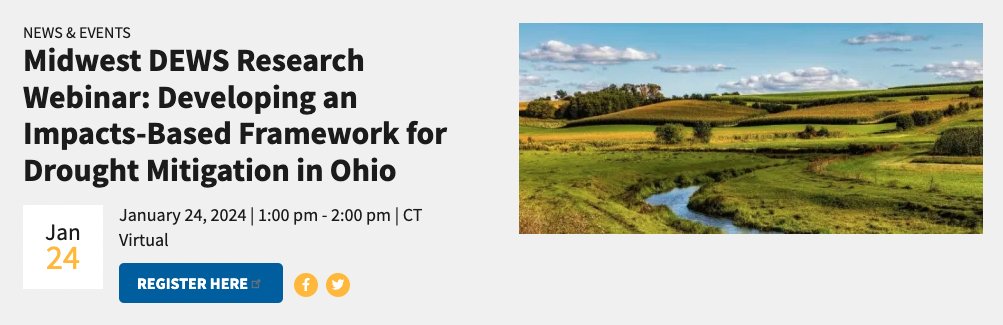 NEWS & EVENTS

Midwest DEWS Research Webinar: Developing an Impacts-Based Framework for Drought Mitigation in Ohio

Jan
24

January 24, 2024 | 1:00 pm - 2:00 pm | CT
Virtual

REGISTER HERE